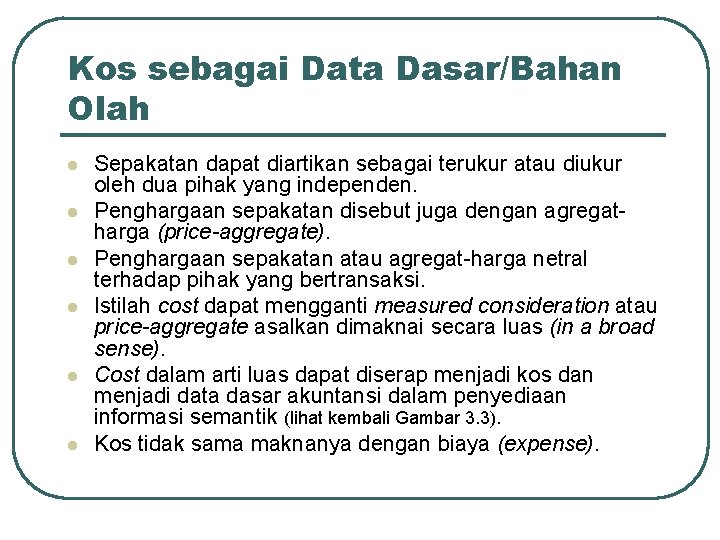 Kos sebagai Data Dasar/Bahan Olah

• Sepakatan dapat diartikan sebagai terukur atau diukur oleh dua pihak yang independen.
• Penghargaan sepakatan disebut juga dengan agregat-harga (price-aggregate).
• Penghargaan sepakatan atau agregat-harga netral terhadap pihak yang bertransaksi.
• Istilah cost dapat mengganti measured consideration atau price-aggregate asalkan dimaknai secara luas (in a broad sense).
• Cost dalam arti luas dapat diserap menjadi kos dan menjadi data dasar akuntansi dalam penyediaan informasi semantik (lihat kembali Gambar 3.3).
• Kos tidak sama maknanya dengan biaya (expense).